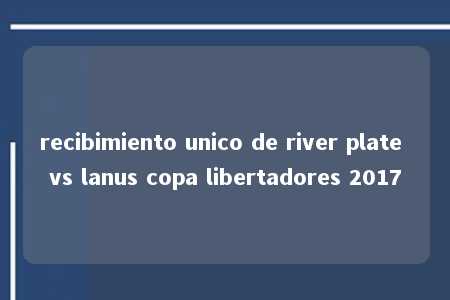 recibimiento unico de river plate vs lanus copa libertadores 2017